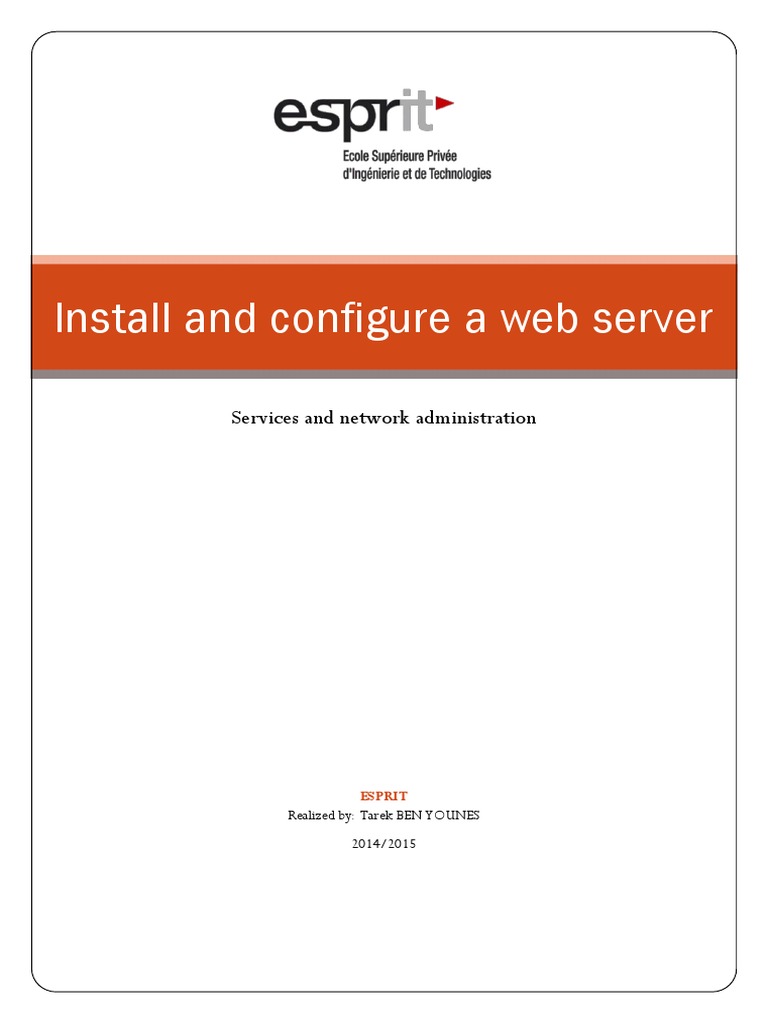 esprit

Ecole Supérieure Privée
d'Ingénierie et de Technologies

Install and configure a web server

Services and network administration

ESPRIT

Realized by: Tarek BEN YOUNES

2014/2015